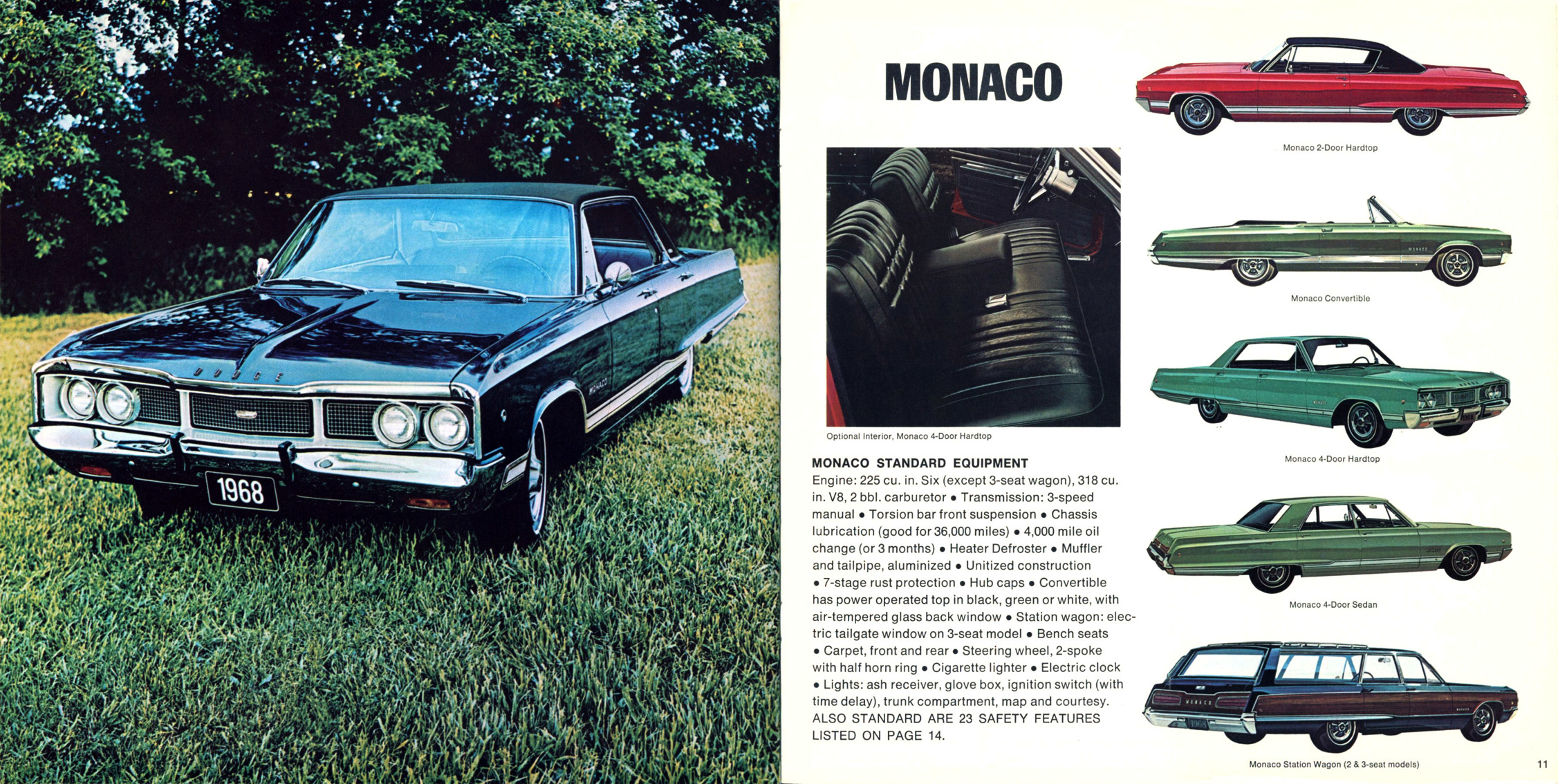 DODGE

MONACO

1968

MONACO

Optional Interior, Monaco 4-Door Hardtop

MONACO STANDARD EQUIPMENT
Engine: 225 cu. in. Six (except 3-seat wagon), 318 cu. in. V8, 2 bbl. carburetor • Transmission: 3-speed manual • Torsion bar front suspension • Chassis lubrication (good for 36,000 miles) • 4,000 mile oil change (or 3 months) • Heater Defroster • Muffler and tailpipe, aluminized • Unitized construction • 7-stage rust protection • Hub caps • Convertible has power operated top in black, green or white, with air-tempered glass back window • Station wagon: electric tailgate window on 3-seat model • Bench seats • Carpet, front and rear • Steering wheel, 2-spoke with half horn ring • Cigarette lighter • Electric clock • Lights: ash receiver, glove box, ignition switch (with time delay), trunk compartment, map and courtesy. ALSO STANDARD ARE 23 SAFETY FEATURES LISTED ON PAGE 14.

Monaco 2-Door Hardtop

Monaco Convertible

Monaco 4-Door Hardtop

Monaco 4-Door Sedan

Monaco Station Wagon (2 & 3-seat models)

11